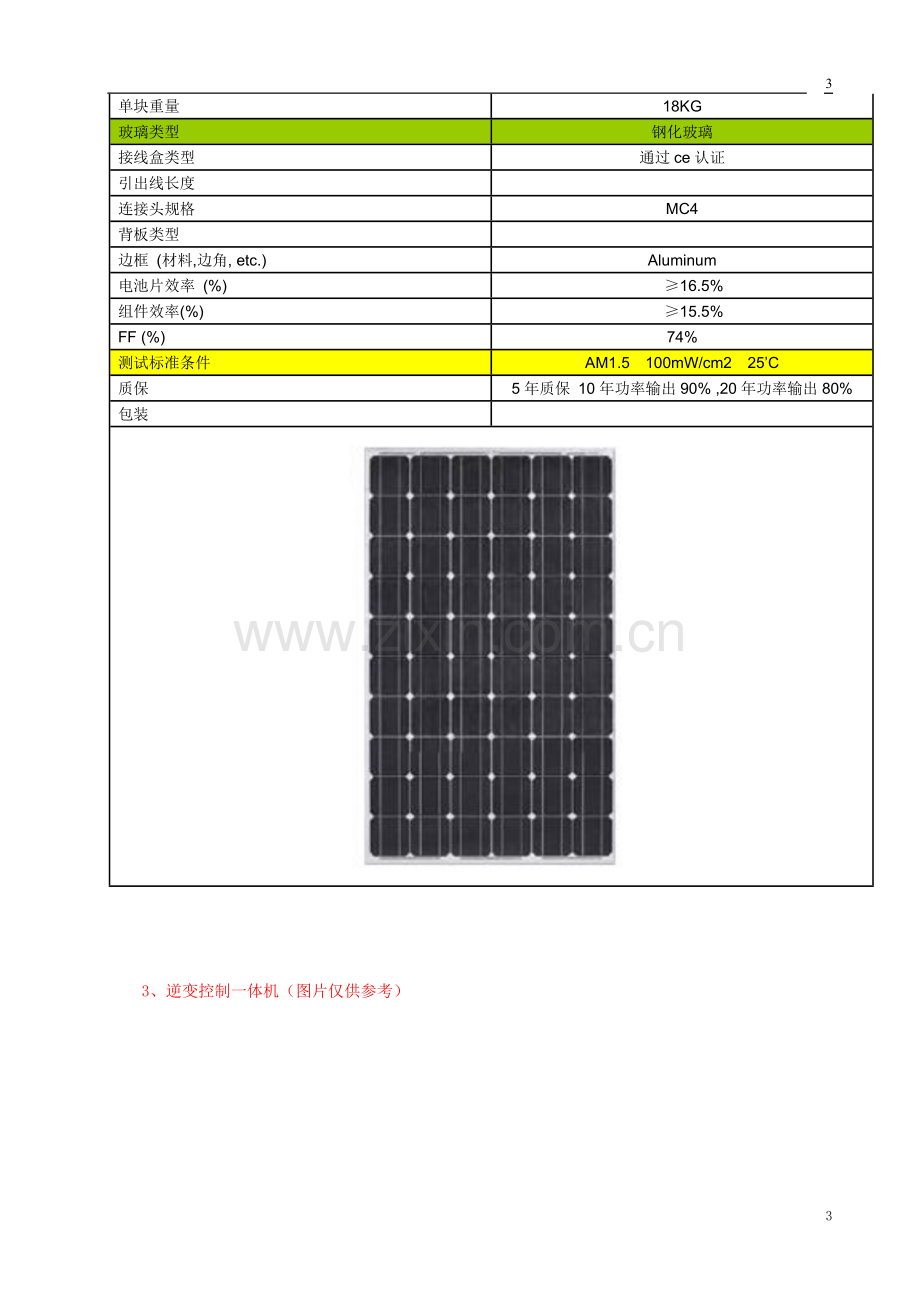 3

| 单块重量 | 18KG |
|---|---|
| 玻璃类型 | 钢化玻璃 |
| 接线盒类型 | 通过ce认证 |
| 引出线长度 | |
| 连接头规格 | MC4 |
| 背板类型 | |
| 边框 (材料,边角, etc.) | Aluminum |
| 电池片效率 (%) | ≥16.5% |
| 组件效率(%) | ≥15.5% |
| FF (%) | 74% |
| 测试标准条件 | AM1.5 100mW/cm2 25'C |
| 质保 | 5年质保 10年功率输出90% ,20年功率输出80% |
| 包装 | |

3、逆变控制一体机（图片仅供参考）

3

www.zixin.com.cn